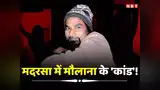 NBT

मदरसा में मौलाना के 'कांड'!